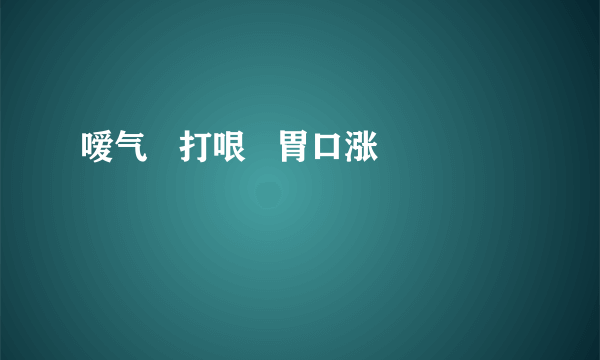 嗳气　打哏　胃口涨